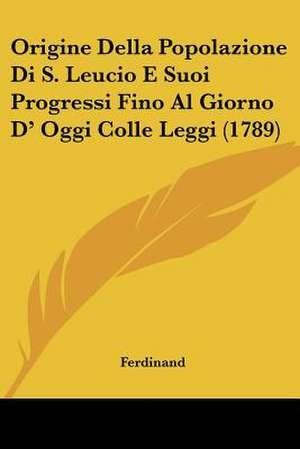 Origine Della Popolazione Di S. Leucio E Suoi Progressi Fino Al Giorno D' Oggi Colle Leggi (1789)

Ferdinand